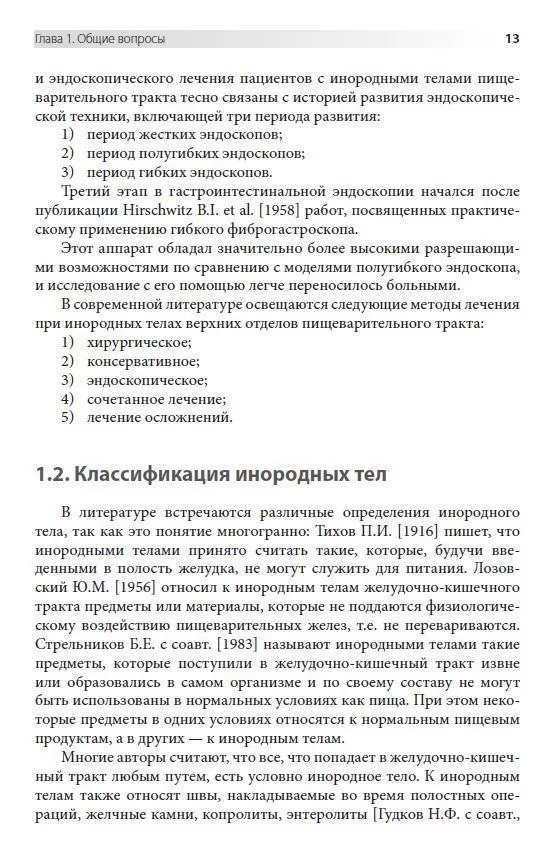 Глава 1. Общие вопросы

13

и эндоскопического лечения пациентов с инородными телами пищеварительного тракта тесно связаны с историей развития эндоскопической техники, включающей три периода развития:
1) период жестких эндоскопов;
2) период полугибких эндоскопов;
3) период гибких эндоскопов.

Третий этап в гастроинтестинальной эндоскопии начался после публикации Hirschwitz B.I. et al. [1958] работ, посвященных практическому применению гибкого фиброгастроскопа.

Этот аппарат обладал значительно более высокими разрешающими возможностями по сравнению с моделями полугибкого эндоскопа, и исследование с его помощью легче переносилось больными.

В современной литературе освещаются следующие методы лечения при инородных телах верхних отделов пищеварительного тракта:
1) хирургическое;
2) консервативное;
3) эндоскопическое;
4) сочетанное лечение;
5) лечение осложнений.

1.2. Классификация инородных тел

В литературе встречаются различные определения инородного тела, так как это понятие многогранно: Тихов П.И. [1916] пишет, что инородными телами принято считать такие, которые, будучи введенными в полость желудка, не могут служить для питания. Лозовский Ю.М. [1956] относил к инородным телам желудочно-кишечного тракта предметы или материалы, которые не поддаются физиологическому воздействию пищеварительных желез, т.е. не перевариваются. Стрельников Б.Е. с соавт. [1983] называют инородными телами такие предметы, которые поступили в желудочно-кишечный тракт извне или образовались в самом организме и по своему составу не могут быть использованы в нормальных условиях как пища. При этом некоторые предметы в одних условиях относятся к нормальным пищевым продуктам, а в других — к инородным телам.

Многие авторы считают, что все, что попадает в желудочно-кишечный тракт любым путем, есть условно инородное тело. К инородным телам также относят швы, накладываемые во время полостных операций, желчные камни, копролиты, энтеролиты [Гудков Н.Ф. с соавт.,